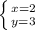 $\begin{cases} x=2 \\ y=3 \end{cases}$